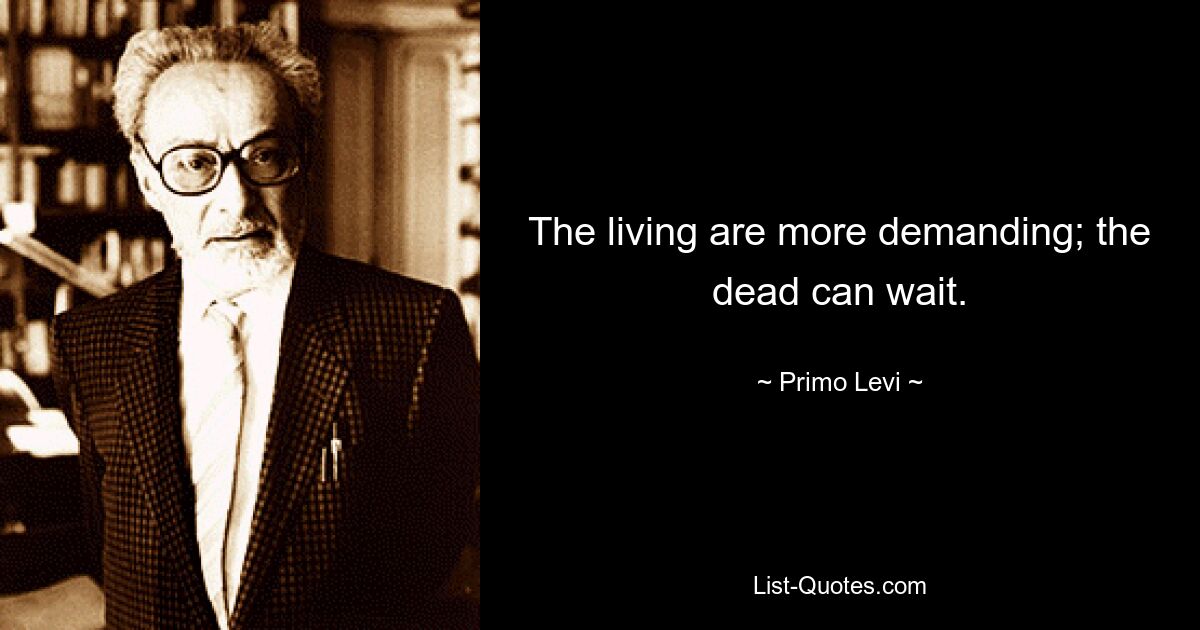 The living are more demanding; the dead can wait.

~ Primo Levi ~

List-Quotes.com